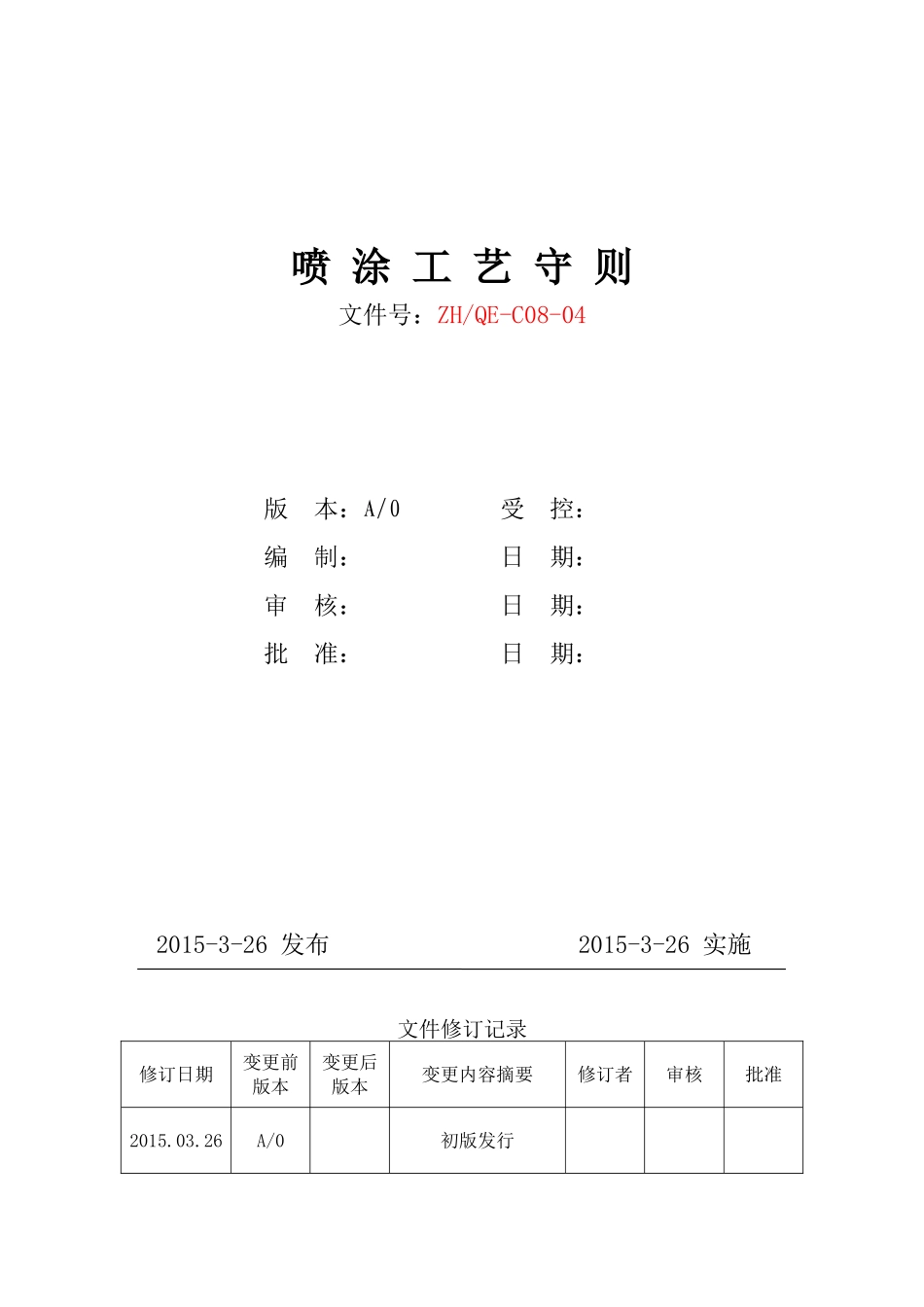 喷 涂 工 艺 守 则

文件号：ZH/QE-C08-04

版　本：A/0　　　　受　控：

编　制：　　　　　　日　期：

审　核：　　　　　　日　期：

批　准：　　　　　　日　期：

2015-3-26 发布　　　　　　　　　2015-3-26 实施

文件修订记录

| 修订日期 | 变更前版本 | 变更后版本 | 变更内容摘要 | 修订者 | 审核 | 批准 |
|---|---|---|---|---|---|---|
| 2015.03.26 | A/0 |  | 初版发行 |  |  |  |